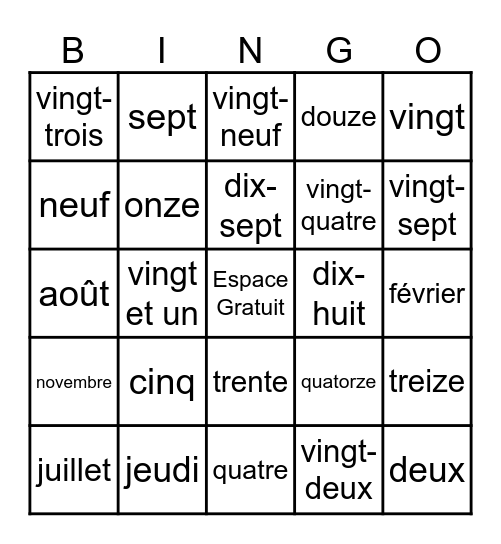 | B | I | N | G | O |
|---|---|---|---|---|
| vingt-trois | sept | vingt-neuf | douze | vingt |
| neuf | onze | dix-sept | vingt-quatre | vingt-sept |
| août | vingt et un | Espace Gratuit | dix-huit | février |
| novembre | cinq | trente | quatorze | treize |
| juillet | jeudi | quatre | vingt-deux | deux |